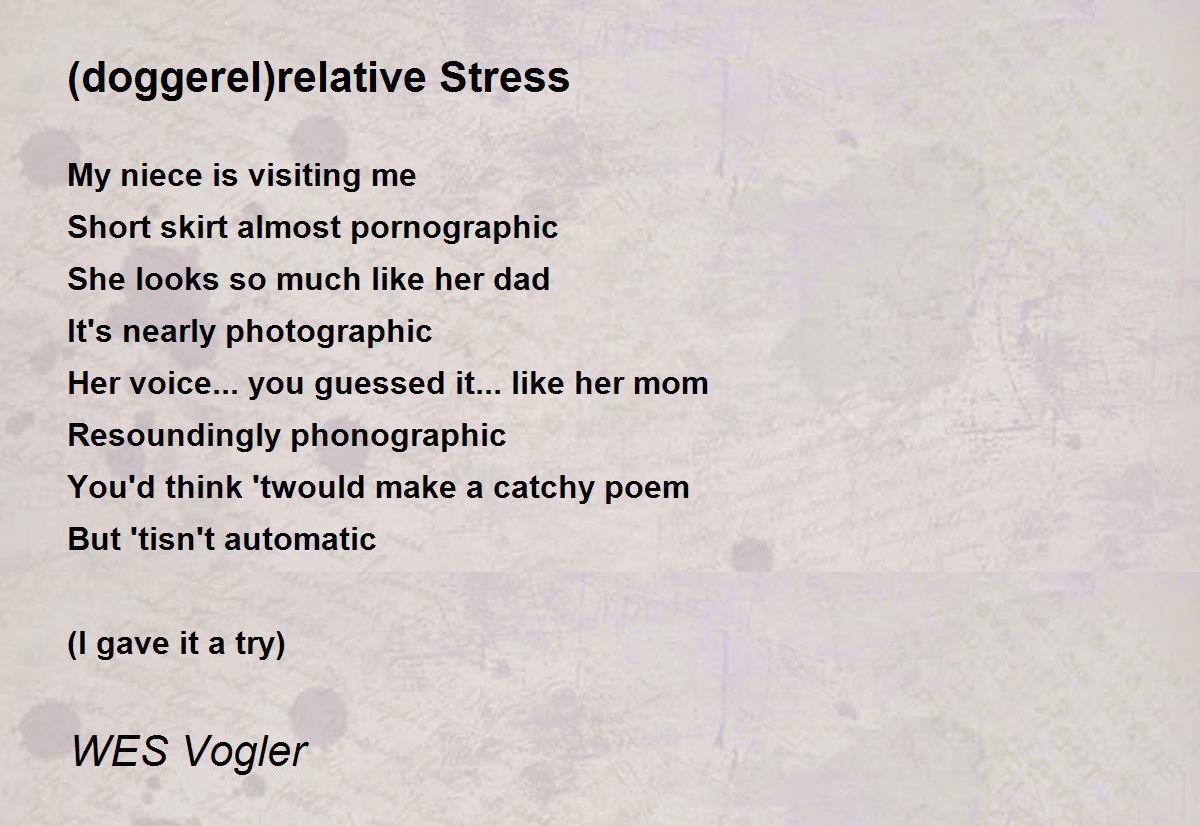 (doggerel)relative Stress

My niece is visiting me
Short skirt almost pornographic
She looks so much like her dad
It's nearly photographic
Her voice... you guessed it... like her mom
Resoundingly phonographic
You'd think 'twould make a catchy poem
But 'tisn't automatic

(I gave it a try)

WES Vogler